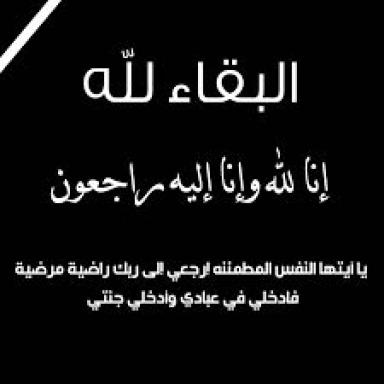 البقاء لله

إنا لله وإنا إليه راجعون

يا ايتها النفس المطمئنه ارجعي الى ربك راضية مرضية
فادخلي في عبادي وادخلي جنتي